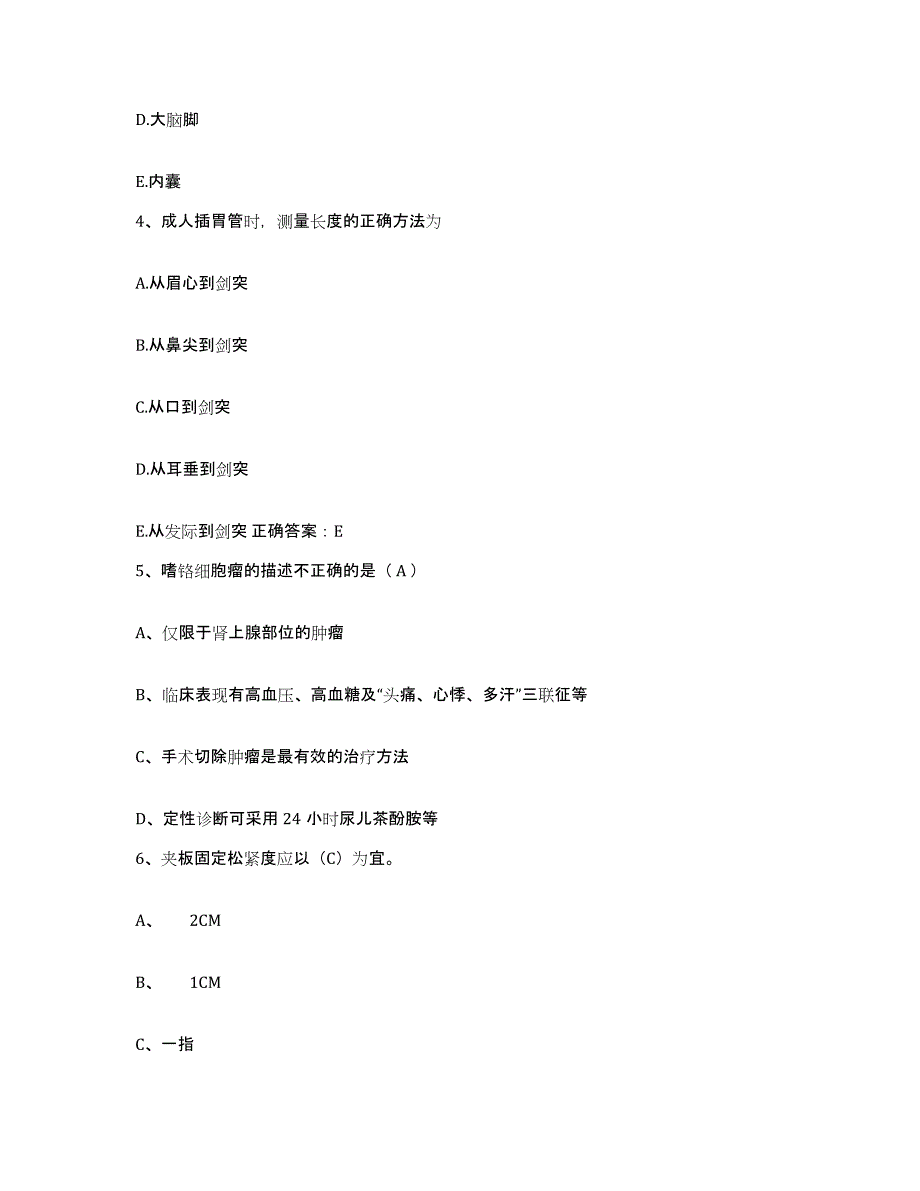 D.大脑脚

E.内囊

4、成人插胃管时，测量长度的正确方法为

A.从眉心到剑突

B.从鼻尖到剑突

C.从口到剑突

D.从耳垂到剑突

E.从发际到剑突 正确答案：E

5、嗜铬细胞瘤的描述不正确的是（A）

A、仅限于肾上腺部位的肿瘤

B、临床表现有高血压、高血糖及“头痛、心悸、多汗”三联征等

C、手术切除肿瘤是最有效的治疗方法

D、定性诊断可采用 24 小时尿儿茶酚胺等

6、夹板固定松紧度应以（C）为宜。

A、 2CM

B、 1CM

C、一指